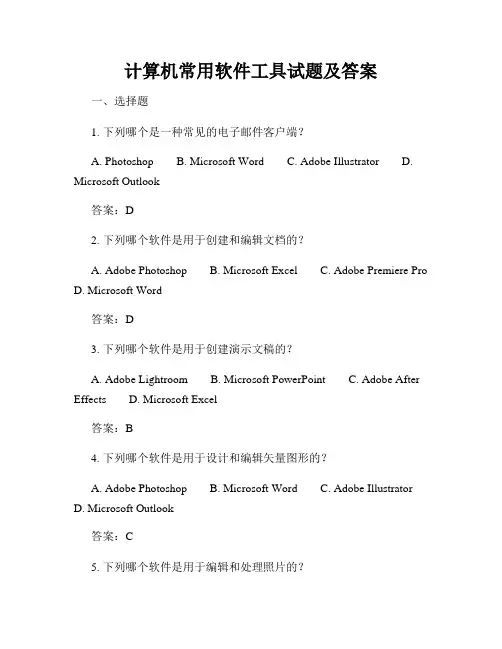 计算机常用软件工具试题及答案

一、选择题

1. 下列哪个是一种常见的电子邮件客户端？

A. Photoshop　B. Microsoft Word　C. Adobe Illustrator　D. Microsoft Outlook

答案：D

2. 下列哪个软件是用于创建和编辑文档的？

A. Adobe Photoshop　B. Microsoft Excel　C. Adobe Premiere Pro　D. Microsoft Word

答案：D

3. 下列哪个软件是用于创建演示文稿的？

A. Adobe Lightroom　B. Microsoft PowerPoint　C. Adobe After Effects　D. Microsoft Excel

答案：B

4. 下列哪个软件是用于设计和编辑矢量图形的？

A. Adobe Photoshop　B. Microsoft Word　C. Adobe Illustrator　D. Microsoft Outlook

答案：C

5. 下列哪个软件是用于编辑和处理照片的？